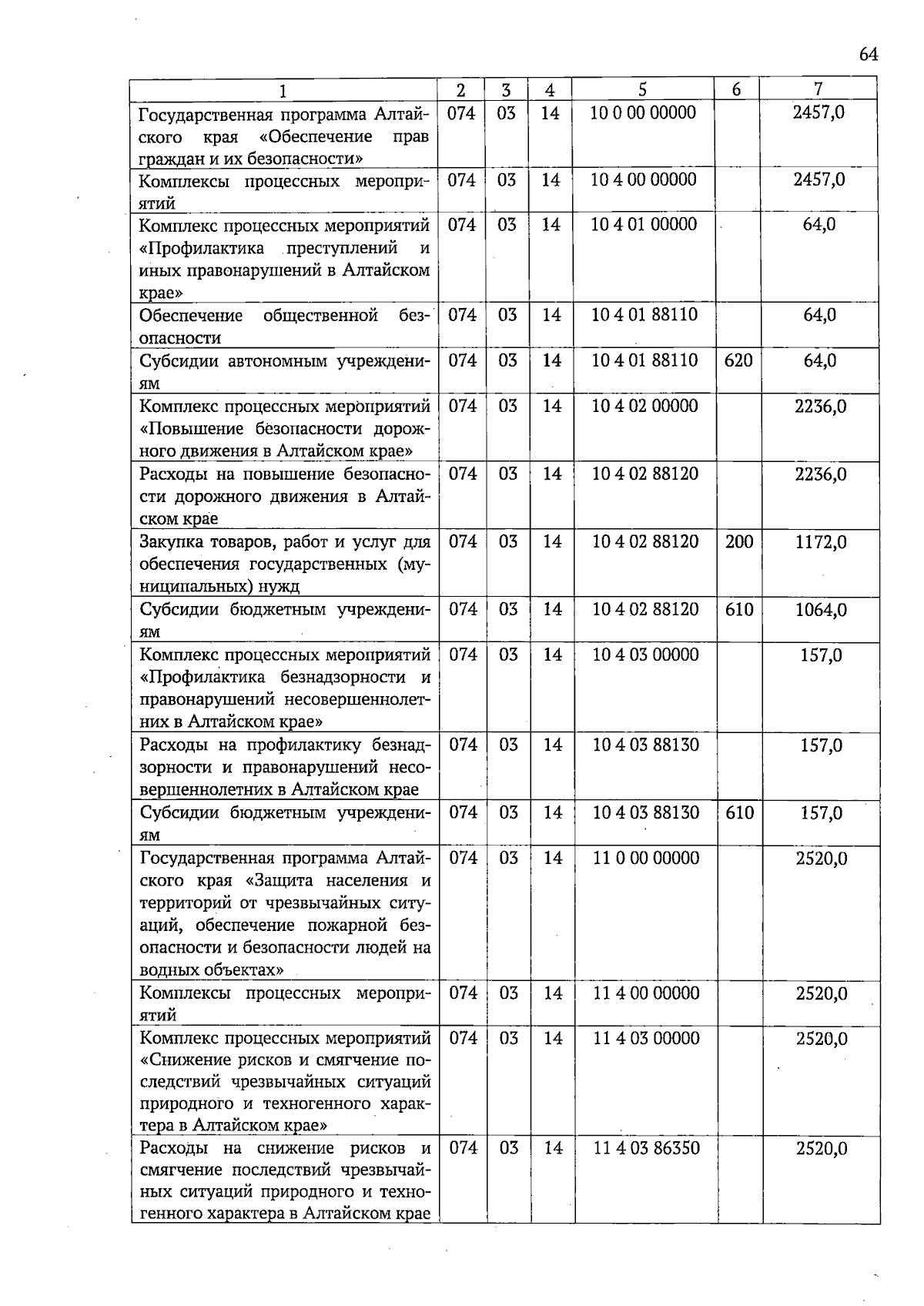 64

| 1 | 2 | 3 | 4 | 5 | 6 | 7 |
|---|---|---|---|---|---|---|
| Государственная программа Алтайского края «Обеспечение прав граждан и их безопасности» | 074 | 03 | 14 | 10 0 00 00000 | | 2457,0 |
| Комплексы процессных мероприятий | 074 | 03 | 14 | 10 4 00 00000 | | 2457,0 |
| Комплекс процессных мероприятий «Профилактика преступлений и иных правонарушений в Алтайском крае» | 074 | 03 | 14 | 10 4 01 00000 | | 64,0 |
| Обеспечение общественной безопасности | 074 | 03 | 14 | 10 4 01 88110 | | 64,0 |
| Субсидии автономным учреждениям | 074 | 03 | 14 | 10 4 01 88110 | 620 | 64,0 |
| Комплекс процессных мероприятий «Повышение безопасности дорожного движения в Алтайском крае» | 074 | 03 | 14 | 10 4 02 00000 | | 2236,0 |
| Расходы на повышение безопасности дорожного движения в Алтайском крае | 074 | 03 | 14 | 10 4 02 88120 | | 2236,0 |
| Закупка товаров, работ и услуг для обеспечения государственных (муниципальных) нужд | 074 | 03 | 14 | 10 4 02 88120 | 200 | 1172,0 |
| Субсидии бюджетным учреждениям | 074 | 03 | 14 | 10 4 02 88120 | 610 | 1064,0 |
| Комплекс процессных мероприятий «Профилактика безнадзорности и правонарушений несовершеннолетних в Алтайском крае» | 074 | 03 | 14 | 10 4 03 00000 | | 157,0 |
| Расходы на профилактику безнадзорности и правонарушений несовершеннолетних в Алтайском крае | 074 | 03 | 14 | 10 4 03 88130 | | 157,0 |
| Субсидии бюджетным учреждениям | 074 | 03 | 14 | 10 4 03 88130 | 610 | 157,0 |
| Государственная программа Алтайского края «Защита населения и территорий от чрезвычайных ситуаций, обеспечение пожарной безопасности и безопасности людей на водных объектах» | 074 | 03 | 14 | 11 0 00 00000 | | 2520,0 |
| Комплексы процессных мероприятий | 074 | 03 | 14 | 11 4 00 00000 | | 2520,0 |
| Комплекс процессных мероприятий «Снижение рисков и смягчение последствий чрезвычайных ситуаций природного и техногенного характера в Алтайском крае» | 074 | 03 | 14 | 11 4 03 00000 | | 2520,0 |
| Расходы на снижение рисков и смягчение последствий чрезвычайных ситуаций природного и техногенного характера в Алтайском крае | 074 | 03 | 14 | 11 4 03 86350 | | 2520,0 |